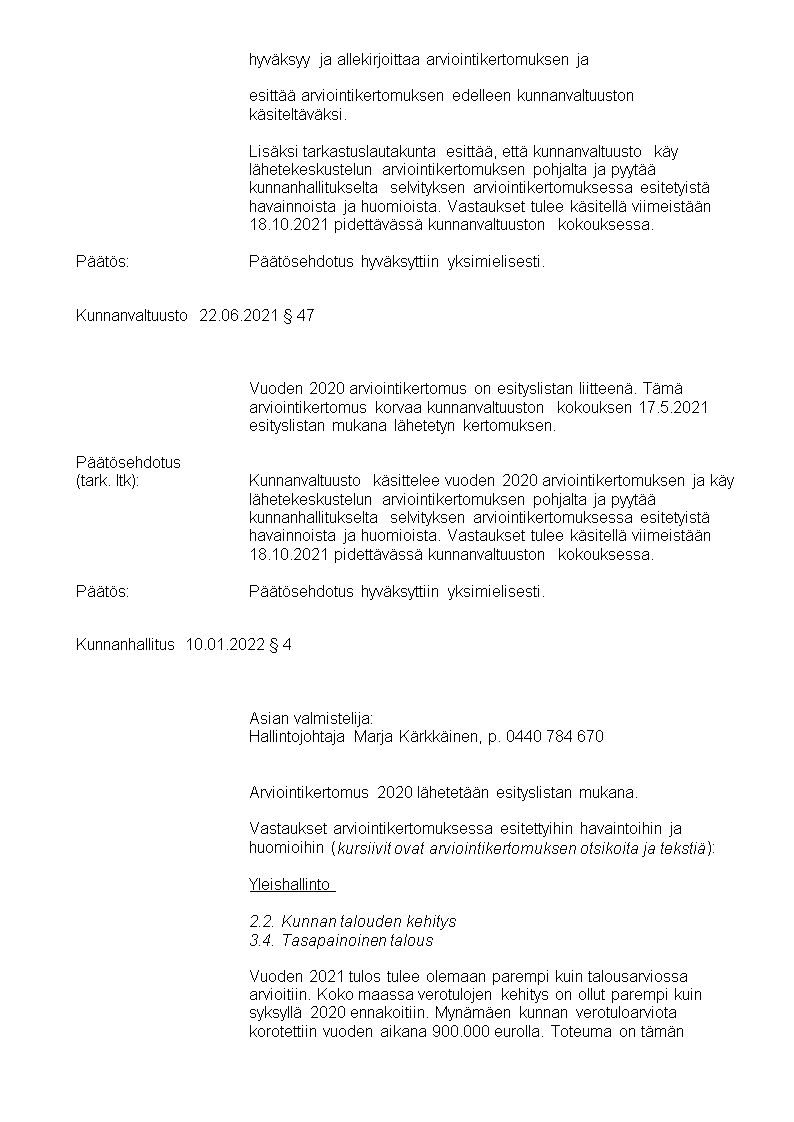 hyväksyy ja allekirjoittaa arviointikertomuksen ja

esittää arviointikertomuksen edelleen kunnanvaltuuston käsiteltäväksi.

Lisäksi tarkastuslautakunta esittää, että kunnanvaltuusto käy lähetekeskustelun arviointikertomuksen pohjalta ja pyytää kunnanhallitukselta selvityksen arviointikertomuksessa esitetyistä havainnoista ja huomioista. Vastaukset tulee käsitellä viimeistään 18.10.2021 pidettävässä kunnanvaltuuston kokouksessa.

Päätös: Päätösehdotus hyväksyttiin yksimielisesti.

Kunnanvaltuusto 22.06.2021 § 47

Vuoden 2020 arviointikertomus on esityslistan liitteenä. Tämä arviointikertomus korvaa kunnanvaltuuston kokouksen 17.5.2021 esityslistan mukana lähetetyn kertomuksen.

Päätösehdotus
(tark. ltk): Kunnanvaltuusto käsittelee vuoden 2020 arviointikertomuksen ja käy lähetekeskustelun arviointikertomuksen pohjalta ja pyytää kunnanhallitukselta selvityksen arviointikertomuksessa esitetyistä havainnoista ja huomioista. Vastaukset tulee käsitellä viimeistään 18.10.2021 pidettävässä kunnanvaltuuston kokouksessa.

Päätös: Päätösehdotus hyväksyttiin yksimielisesti.

Kunnanhallitus 10.01.2022 § 4

Asian valmistelija:
Hallintojohtaja Marja Kärkkäinen, p. 0440 784 670

Arviointikertomus 2020 lähetetään esityslistan mukana.

Vastaukset arviointikertomuksessa esitettyihin havaintoihin ja huomioihin (kursiivit ovat arviointikertomuksen otsikoita ja tekstiä):

Yleishallinto

2.2. Kunnan talouden kehitys
3.4. Tasapainoinen talous

Vuoden 2021 tulos tulee olemaan parempi kuin talousarviossa arvioitiin. Koko maassa verotulojen kehitys on ollut parempi kuin syksyllä 2020 ennakoitiin. Mynämäen kunnan verotuloarviota korotettiin vuoden aikana 900.000 eurolla. Toteuma on tämän